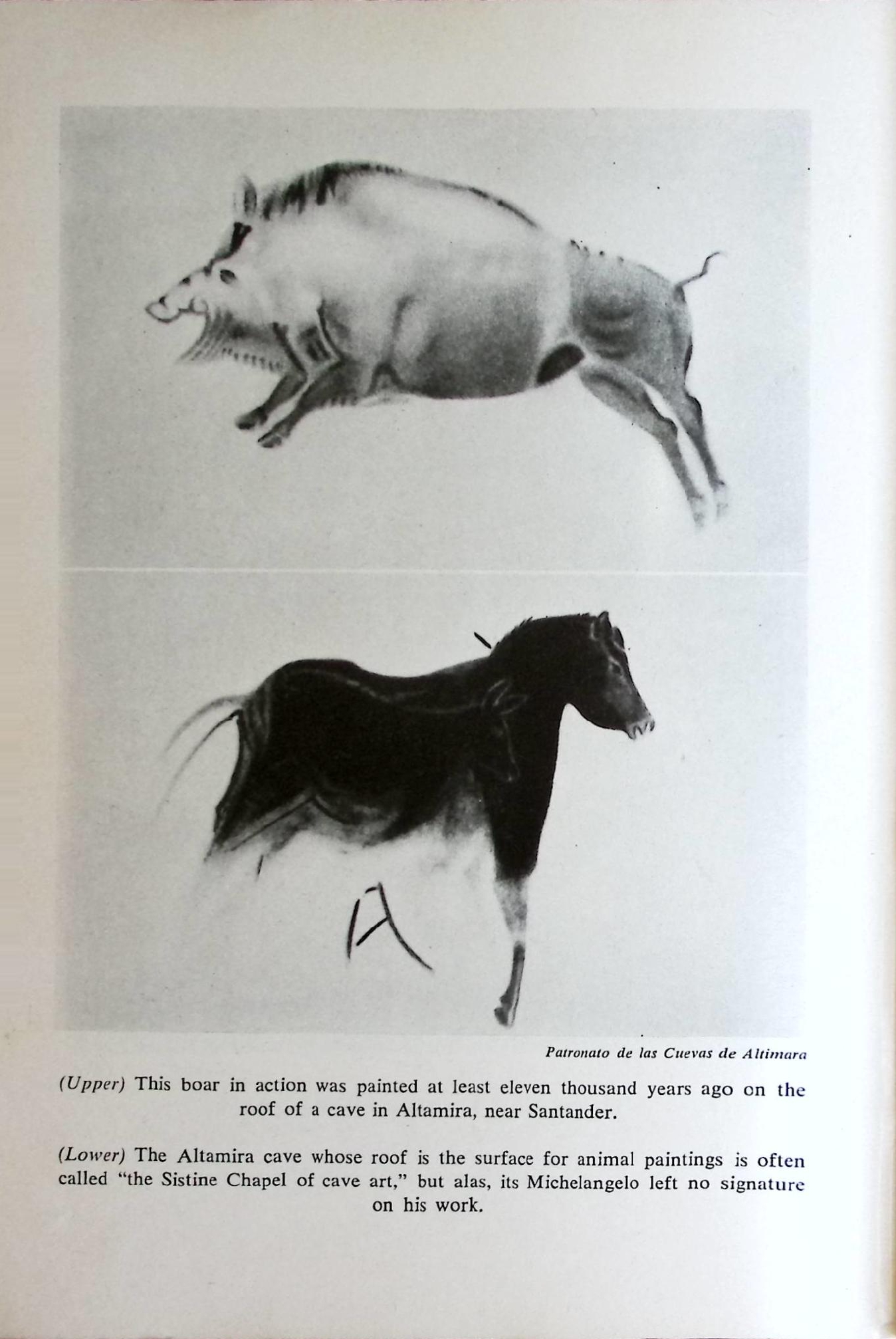 Patronato de las Cuevas de Altimara

(Upper) This boar in action was painted at least eleven thousand years ago on the roof of a cave in Altamira, near Santander.

(Lower) The Altamira cave whose roof is the surface for animal paintings is often called "the Sistine Chapel of cave art," but alas, its Michelangelo left no signature on his work.